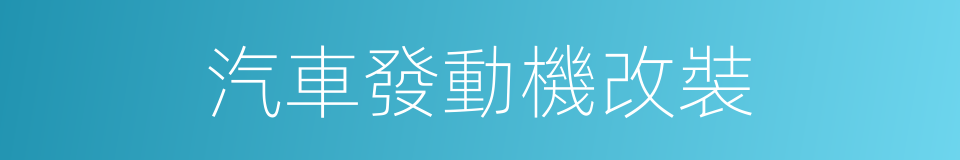 汽車發動機改裝